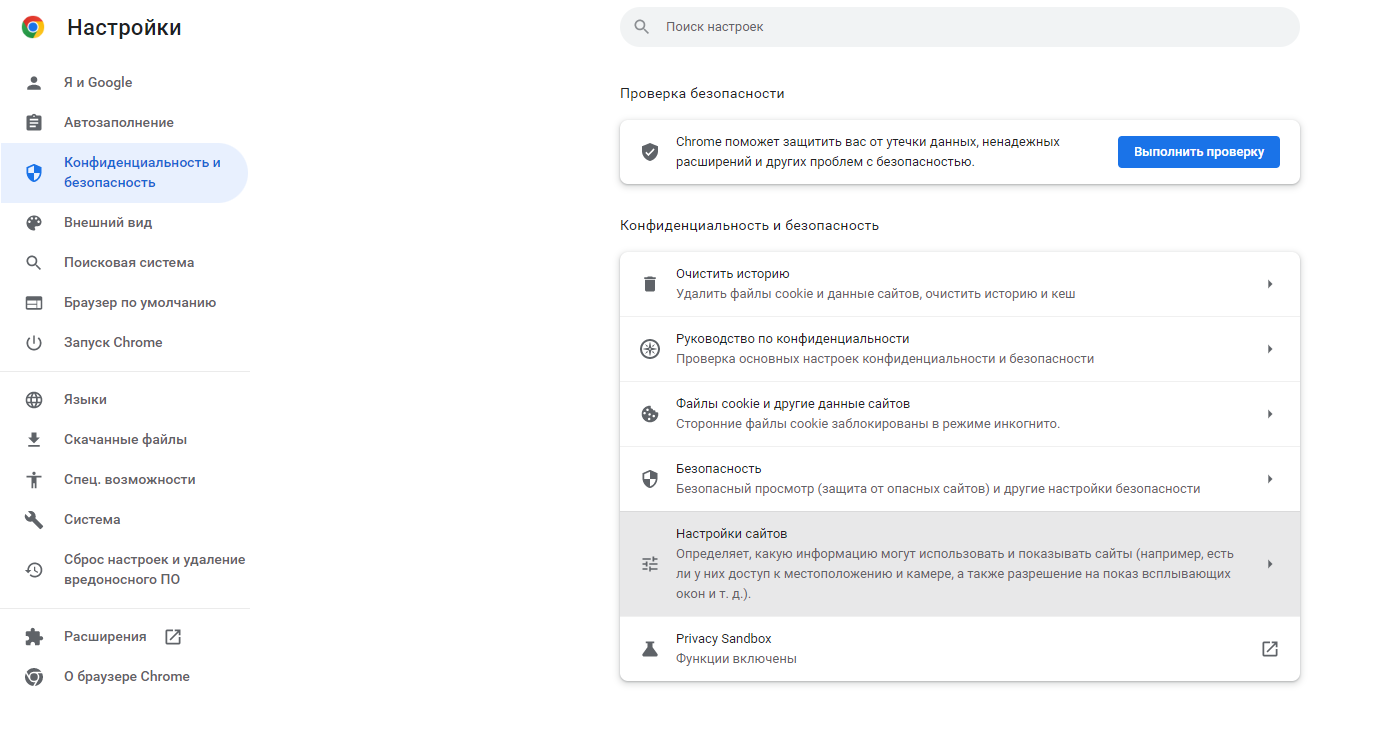 Настройки

Я и Google
Автозаполнение
Конфиденциальность и безопасность
Внешний вид
Поисковая система
Браузер по умолчанию
Запуск Chrome

Языки
Скачанные файлы
Спец. возможности
Система
Сброс настроек и удаление вредоносного ПО

Расширения
О браузере Chrome

Поиск настроек

Проверка безопасности

Chrome поможет защитить вас от утечки данных, ненадежных расширений и других проблем с безопасностью.
Выполнить проверку

Конфиденциальность и безопасность

Очистить историю
Удалить файлы cookie и данные сайтов, очистить историю и кеш

Руководство по конфиденциальности
Проверка основных настроек конфиденциальности и безопасности

Файлы cookie и другие данные сайтов
Сторонние файлы cookie заблокированы в режиме инкогнито.

Безопасность
Безопасный просмотр (защита от опасных сайтов) и другие настройки безопасности

Настройки сайтов
Определяет, какую информацию могут использовать и показывать сайты (например, есть ли у них доступ к местоположению и камере, а также разрешение на показ всплывающих окон и т. д.).

Privacy Sandbox
Функции включены